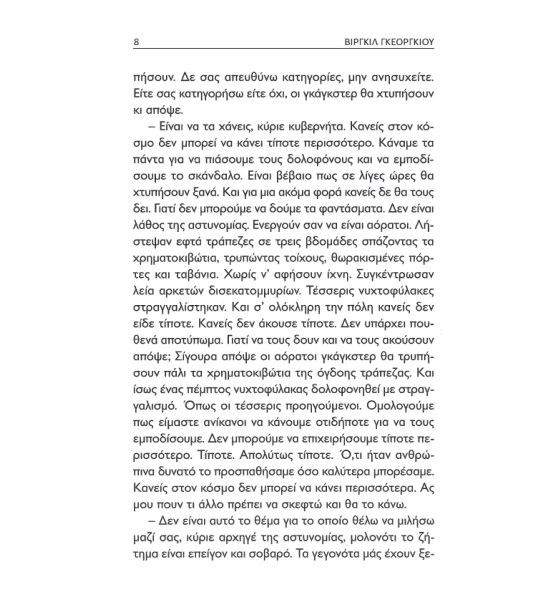 8 ΒΙΡΓΚΙΛ ΓΚΕΟΡΓΚΙΟΥ

πήσουν. Δε σας απευθύνω κατηγορίες, μην ανησυχείτε. Είτε σας κατηγορήσω είτε όχι, οι γκάγκστερ θα χτυπήσουν κι απόψε.

– Είναι να τα χάνεις, κύριε κυβερνήτα. Κανείς στον κόσμο δεν μπορεί να κάνει τίποτε περισσότερο. Κάναμε τα πάντα για να πιάσουμε τους δολοφόνους και να εμποδίσουμε το σκάνδαλο. Είναι βέβαιο πως σε λίγες ώρες θα χτυπήσουν ξανά. Και για μια ακόμα φορά κανείς δε θα τους δει. Γιατί δεν μπορούμε να δούμε τα φαντάσματα. Δεν είναι λάθος της αστυνομίας. Ενεργούν σαν να είναι αόρατοι. Λήστεψαν εφτά τράπεζες σε τρεις βδομάδες σπάζοντας τα χρηματοκιβώτια, τρυπώντας τοίχους, θωρακισμένες πόρτες και ταβάνια. Χωρίς ν' αφήσουν ίχνη. Συγκέντρωσαν λεία αρκετών δισεκατομμυρίων. Τέσσερις νυχτοφύλακες στραγγαλίστηκαν. Και σ' ολόκληρη την πόλη κανείς δεν είδε τίποτε. Κανείς δεν άκουσε τίποτε. Δεν υπάρχει πουθενά αποτύπωμα. Γιατί να τους δουν και να τους ακούσουν απόψε; Σίγουρα απόψε οι αόρατοι γκάγκστερ θα τρυπήσουν πάλι τα χρηματοκιβώτια της όγδοης τράπεζας. Και ίσως ένας πέμπτος νυχτοφύλακας δολοφονηθεί με στραγγαλισμό. Όπως οι τέσσερις προηγούμενοι. Ομολογούμε πως είμαστε ανίκανοι να κάνουμε οτιδήποτε για να τους εμποδίσουμε. Δεν μπορούμε να επιχειρήσουμε τίποτε περισσότερο. Τίποτε. Απολύτως τίποτε. Ό,τι ήταν ανθρώπινα δυνατό το προσπαθήσαμε όσο καλύτερα μπορέσαμε. Κανείς στον κόσμο δεν μπορεί να κάνει περισσότερα. Ας μου πουν τι άλλο πρέπει να σκεφτώ και θα το κάνω.

– Δεν είναι αυτό το θέμα για το οποίο θέλω να μιλήσω μαζί σας, κύριε αρχηγέ της αστυνομίας, μολονότι το ζήτημα είναι επείγον και σοβαρό. Τα γεγονότα μάς έχουν ξε-